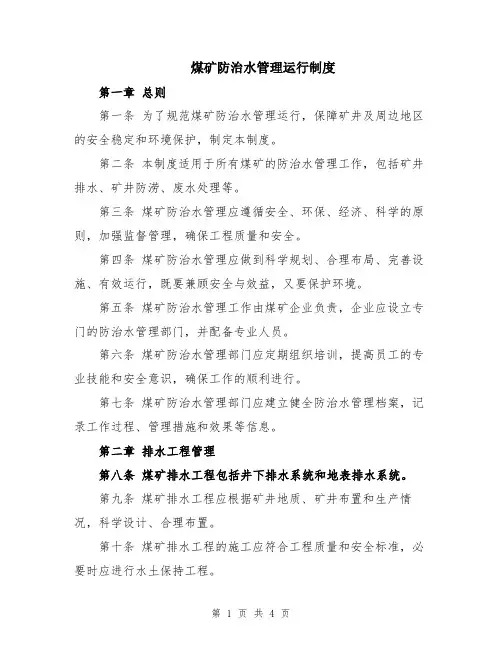 煤矿防治水管理运行制度

第一章 总则

第一条 为了规范煤矿防治水管理运行，保障矿井及周边地区的安全稳定和环境保护，制定本制度。

第二条 本制度适用于所有煤矿的防治水管理工作，包括矿井排水、矿井防涝、废水处理等。

第三条 煤矿防治水管理应遵循安全、环保、经济、科学的原则，加强监督管理，确保工程质量和安全。

第四条 煤矿防治水管理应做到科学规划、合理布局、完善设施、有效运行，既要兼顾安全与效益，又要保护环境。

第五条 煤矿防治水管理工作由煤矿企业负责，企业应设立专门的防治水管理部门，并配备专业人员。

第六条 煤矿防治水管理部门应定期组织培训，提高员工的专业技能和安全意识，确保工作的顺利进行。

第七条 煤矿防治水管理部门应建立健全防治水管理档案，记录工作过程、管理措施和效果等信息。

第二章 排水工程管理

第八条 煤矿排水工程包括井下排水系统和地表排水系统。

第九条 煤矿排水工程应根据矿井地质、矿井布置和生产情况，科学设计、合理布置。

第十条 煤矿排水工程的施工应符合工程质量和安全标准，必要时应进行水土保持工程。

第 1 页 共 4 页